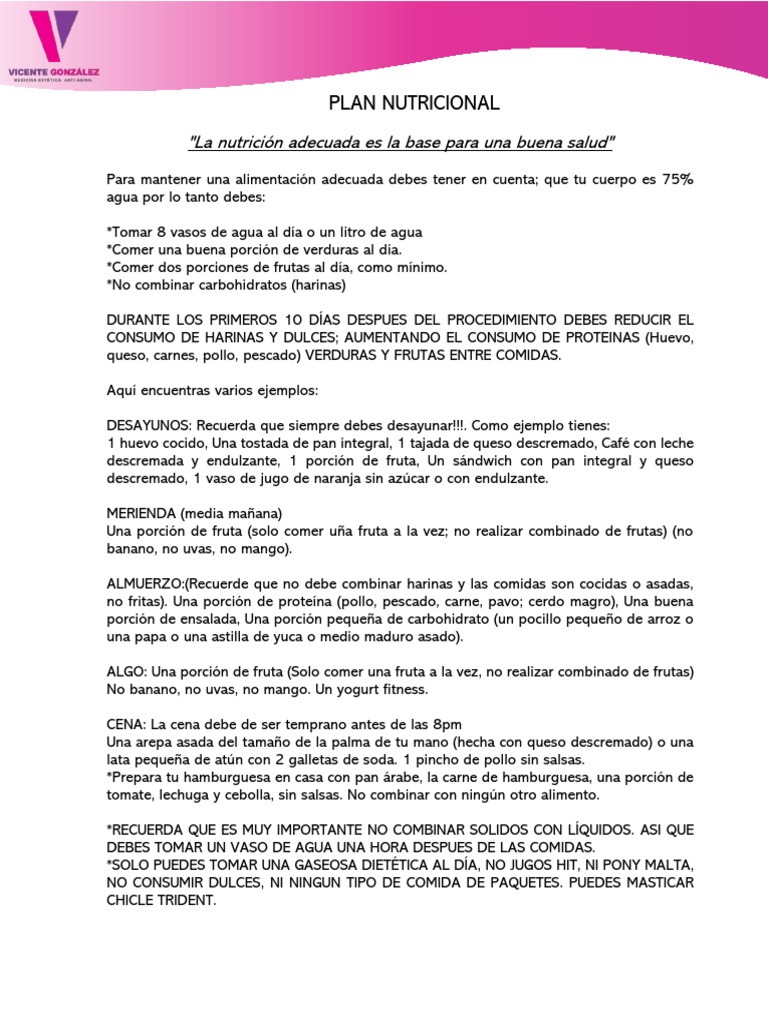 VICENTE GONZÁLEZ
MEDICINA ESTÉTICA. ANTI-AGING.

PLAN NUTRICIONAL

"La nutrición adecuada es la base para una buena salud"

Para mantener una alimentación adecuada debes tener en cuenta; que tu cuerpo es 75% agua por lo tanto debes:

*Tomar 8 vasos de agua al día o un litro de agua
*Comer una buena porción de verduras al día.
*Comer dos porciones de frutas al día, como mínimo.
*No combinar carbohidratos (harinas)

DURANTE LOS PRIMEROS 10 DÍAS DESPUES DEL PROCEDIMIENTO DEBES REDUCIR EL CONSUMO DE HARINAS Y DULCES; AUMENTANDO EL CONSUMO DE PROTEINAS (Huevo, queso, carnes, pollo, pescado) VERDURAS Y FRUTAS ENTRE COMIDAS.

Aquí encuentras varios ejemplos:

DESAYUNOS: Recuerda que siempre debes desayunar!!!. Como ejemplo tienes:
1 huevo cocido, Una tostada de pan integral, 1 tajada de queso descremado, Café con leche descremada y endulzante, 1 porción de fruta, Un sándwich con pan integral y queso descremado, 1 vaso de jugo de naranja sin azúcar o con endulzante.

MERIENDA (media mañana)
Una porción de fruta (solo comer uña fruta a la vez; no realizar combinado de frutas) (no banano, no uvas, no mango).

ALMUERZO:(Recuerde que no debe combinar harinas y las comidas son cocidas o asadas, no fritas). Una porción de proteína (pollo, pescado, carne, pavo; cerdo magro), Una buena porción de ensalada, Una porción pequeña de carbohidrato (un pocillo pequeño de arroz o una papa o una astilla de yuca o medio maduro asado).

ALGO: Una porción de fruta (Solo comer una fruta a la vez, no realizar combinado de frutas) No banano, no uvas, no mango. Un yogurt fitness.

CENA: La cena debe de ser temprano antes de las 8pm
Una arepa asada del tamaño de la palma de tu mano (hecha con queso descremado) o una lata pequeña de atún con 2 galletas de soda. 1 pincho de pollo sin salsas.
*Prepara tu hamburguesa en casa con pan árabe, la carne de hamburguesa, una porción de tomate, lechuga y cebolla, sin salsas. No combinar con ningún otro alimento.

*RECUERDA QUE ES MUY IMPORTANTE NO COMBINAR SOLIDOS CON LÍQUIDOS. ASI QUE DEBES TOMAR UN VASO DE AGUA UNA HORA DESPUES DE LAS COMIDAS.
*SOLO PUEDES TOMAR UNA GASEOSA DIETÉTICA AL DÍA, NO JUGOS HIT, NI PONY MALTA, NO CONSUMIR DULCES, NI NINGUN TIPO DE COMIDA DE PAQUETES. PUEDES MASTICAR CHICLE TRIDENT.